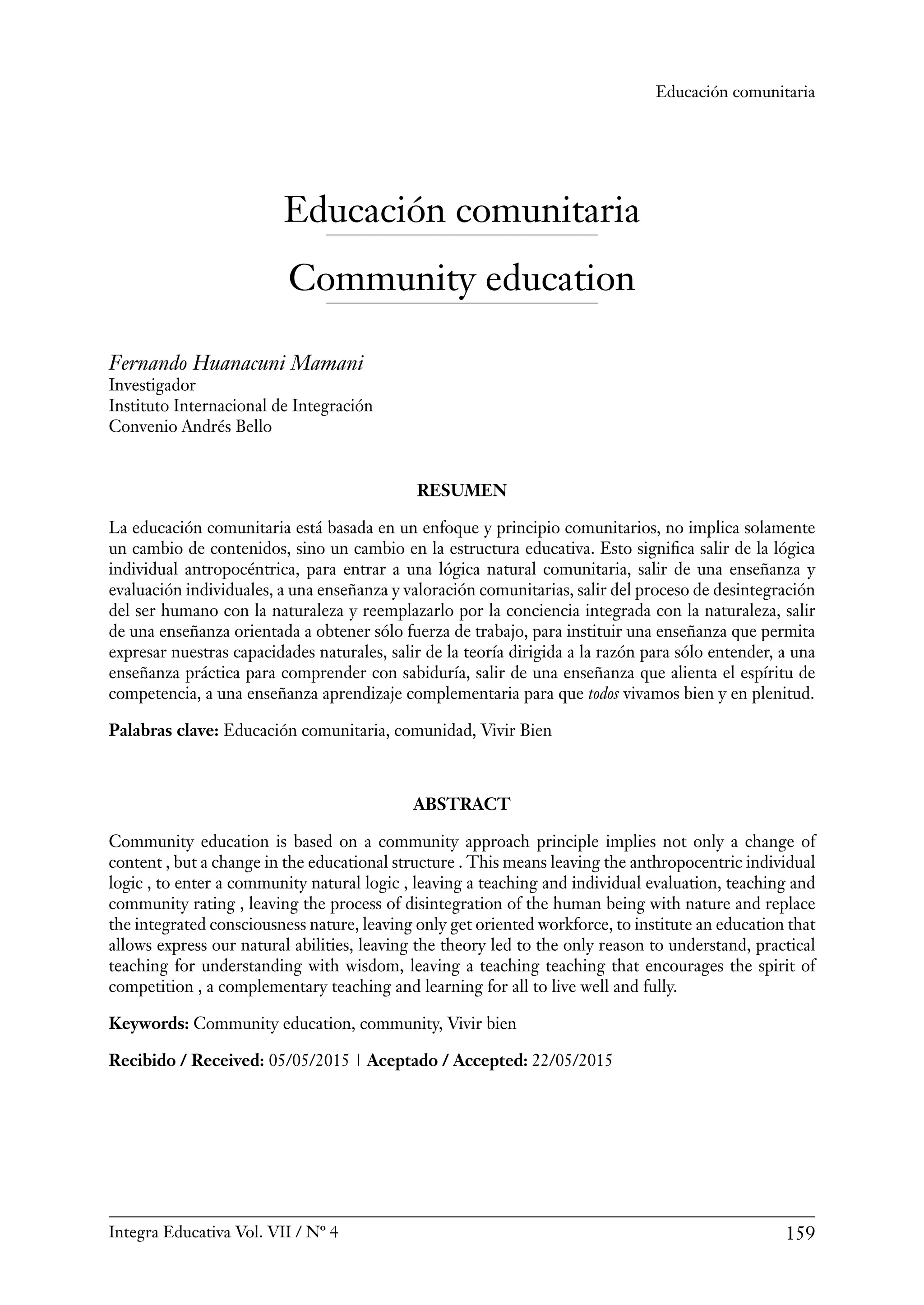 Educación comunitaria

Educación comunitaria

Community education

Fernando Huanacuni Mamani
Investigador
Instituto Internacional de Integración
Convenio Andrés Bello

RESUMEN

La educación comunitaria está basada en un enfoque y principio comunitarios, no implica solamente un cambio de contenidos, sino un cambio en la estructura educativa. Esto significa salir de la lógica individual antropocéntrica, para entrar a una lógica natural comunitaria, salir de una enseñanza y evaluación individuales, a una enseñanza y valoración comunitarias, salir del proceso de desintegración del ser humano con la naturaleza y reemplazarlo por la conciencia integrada con la naturaleza, salir de una enseñanza orientada a obtener sólo fuerza de trabajo, para instituir una enseñanza que permita expresar nuestras capacidades naturales, salir de la teoría dirigida a la razón para sólo entender, a una enseñanza práctica para comprender con sabiduría, salir de una enseñanza que alienta el espíritu de competencia, a una enseñanza aprendizaje complementaria para que todos vivamos bien y en plenitud.

Palabras clave: Educación comunitaria, comunidad, Vivir Bien

ABSTRACT

Community education is based on a community approach principle implies not only a change of content , but a change in the educational structure . This means leaving the anthropocentric individual logic , to enter a community natural logic , leaving a teaching and individual evaluation, teaching and community rating , leaving the process of disintegration of the human being with nature and replace the integrated consciousness nature, leaving only get oriented workforce, to institute an education that allows express our natural abilities, leaving the theory led to the only reason to understand, practical teaching for understanding with wisdom, leaving a teaching teaching that encourages the spirit of competition , a complementary teaching and learning for all to live well and fully.

Keywords: Community education, community, Vivir bien

Recibido / Received: 05/05/2015 | Aceptado / Accepted: 22/05/2015

Integra Educativa Vol. VII / Nº 4 159